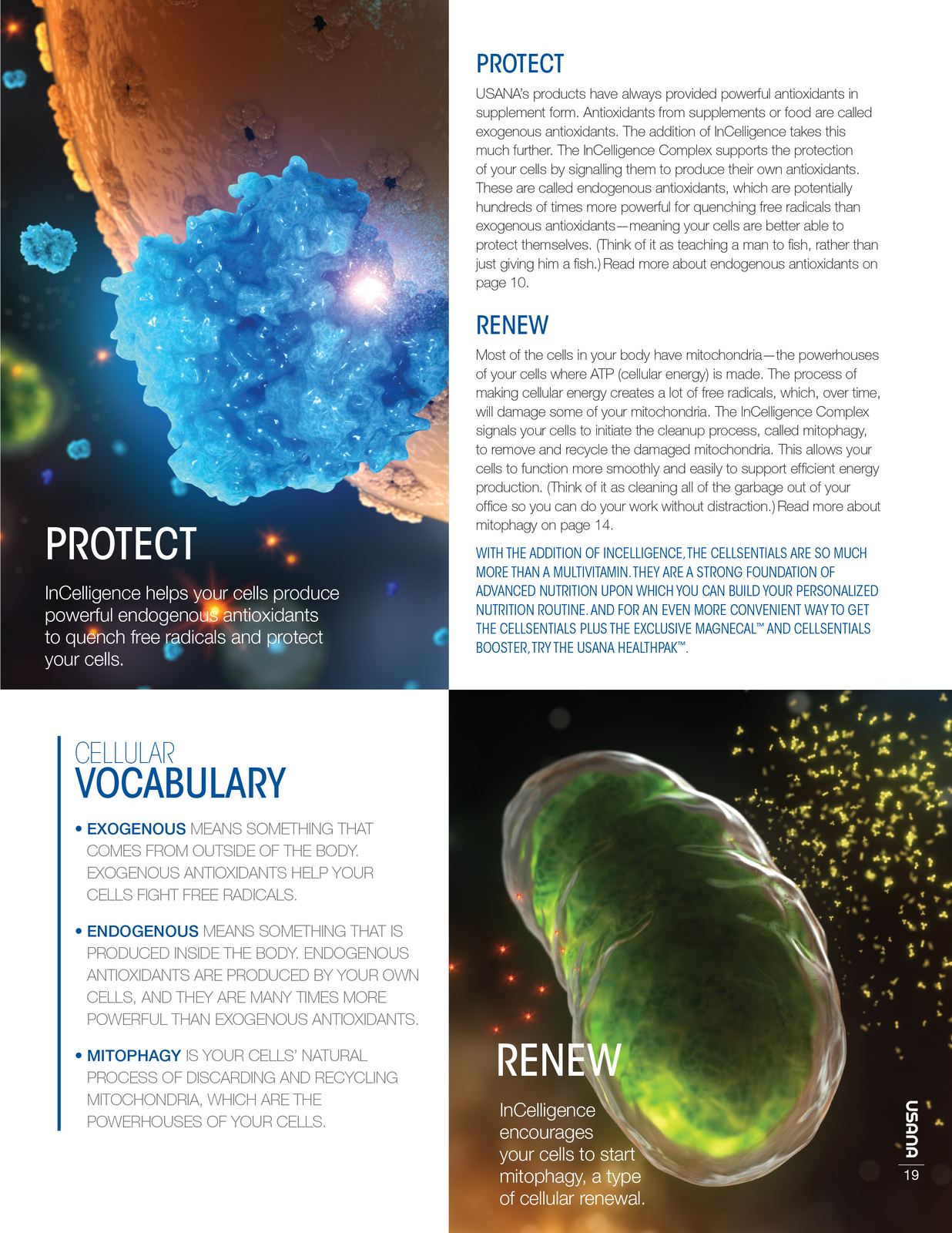 PROTECT

InCelligence helps your cells produce powerful endogenous antioxidants to quench free radicals and protect your cells.

PROTECT

USANA's products have always provided powerful antioxidants in supplement form. Antioxidants from supplements or food are called exogenous antioxidants. The addition of InCelligence takes this much further. The InCelligence Complex supports the protection of your cells by signalling them to produce their own antioxidants. These are called endogenous antioxidants, which are potentially hundreds of times more powerful for quenching free radicals than exogenous antioxidants—meaning your cells are better able to protect themselves. (Think of it as teaching a man to fish, rather than just giving him a fish.) Read more about endogenous antioxidants on page 10.

RENEW

Most of the cells in your body have mitochondria—the powerhouses of your cells where ATP (cellular energy) is made. The process of making cellular energy creates a lot of free radicals, which, over time, will damage some of your mitochondria. The InCelligence Complex signals your cells to initiate the cleanup process, called mitophagy, to remove and recycle the damaged mitochondria. This allows your cells to function more smoothly and easily to support efficient energy production. (Think of it as cleaning all of the garbage out of your office so you can do your work without distraction.) Read more about mitophagy on page 14.

WITH THE ADDITION OF INCELLIGENCE, THE CELLSENTIALS ARE SO MUCH MORE THAN A MULTIVITAMIN. THEY ARE A STRONG FOUNDATION OF ADVANCED NUTRITION UPON WHICH YOU CAN BUILD YOUR PERSONALIZED NUTRITION ROUTINE. AND FOR AN EVEN MORE CONVENIENT WAY TO GET THE CELLSENTIALS PLUS THE EXCLUSIVE MAGNECAL™ AND CELLSENTIALS BOOSTER, TRY THE USANA HEALTHPAK™.

CELLULAR
VOCABULARY

• EXOGENOUS MEANS SOMETHING THAT COMES FROM OUTSIDE OF THE BODY. EXOGENOUS ANTIOXIDANTS HELP YOUR CELLS FIGHT FREE RADICALS.

• ENDOGENOUS MEANS SOMETHING THAT IS PRODUCED INSIDE THE BODY. ENDOGENOUS ANTIOXIDANTS ARE PRODUCED BY YOUR OWN CELLS, AND THEY ARE MANY TIMES MORE POWERFUL THAN EXOGENOUS ANTIOXIDANTS.

• MITOPHAGY IS YOUR CELLS' NATURAL PROCESS OF DISCARDING AND RECYCLING MITOCHONDRIA, WHICH ARE THE POWERHOUSES OF YOUR CELLS.

RENEW

InCelligence encourages your cells to start mitophagy, a type of cellular renewal.

USANA
19